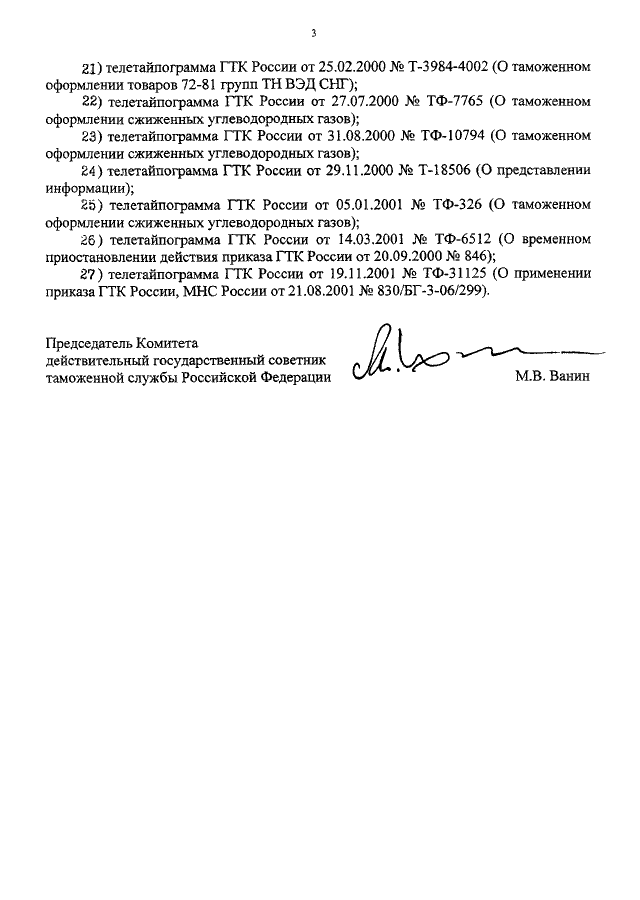 3

21) телетайпограмма ГТК России от 25.02.2000 № Т-3984-4002 (О таможенном оформлении товаров 72-81 групп ТН ВЭД СНГ);

22) телетайпограмма ГТК России от 27.07.2000 № ТФ-7765 (О таможенном оформлении сжиженных углеводородных газов);

23) телетайпограмма ГТК России от 31.08.2000 № ТФ-10794 (О таможенном оформлении сжиженных углеводородных газов);

24) телетайпограмма ГТК России от 29.11.2000 № Т-18506 (О представлении информации);

25) телетайпограмма ГТК России от 05.01.2001 № ТФ-326 (О таможенном оформлении сжиженных углеводородных газов);

26) телетайпограмма ГТК России от 14.03.2001 № ТФ-6512 (О временном приостановлении действия приказа ГТК России от 20.09.2000 № 846);

27) телетайпограмма ГТК России от 19.11.2001 № ТФ-31125 (О применении приказа ГТК России, МНС России от 21.08.2001 № 830/БГ-3-06/299).

Председатель Комитета
действительный государственный советник
таможенной службы Российской Федерации

М.В. Ванин